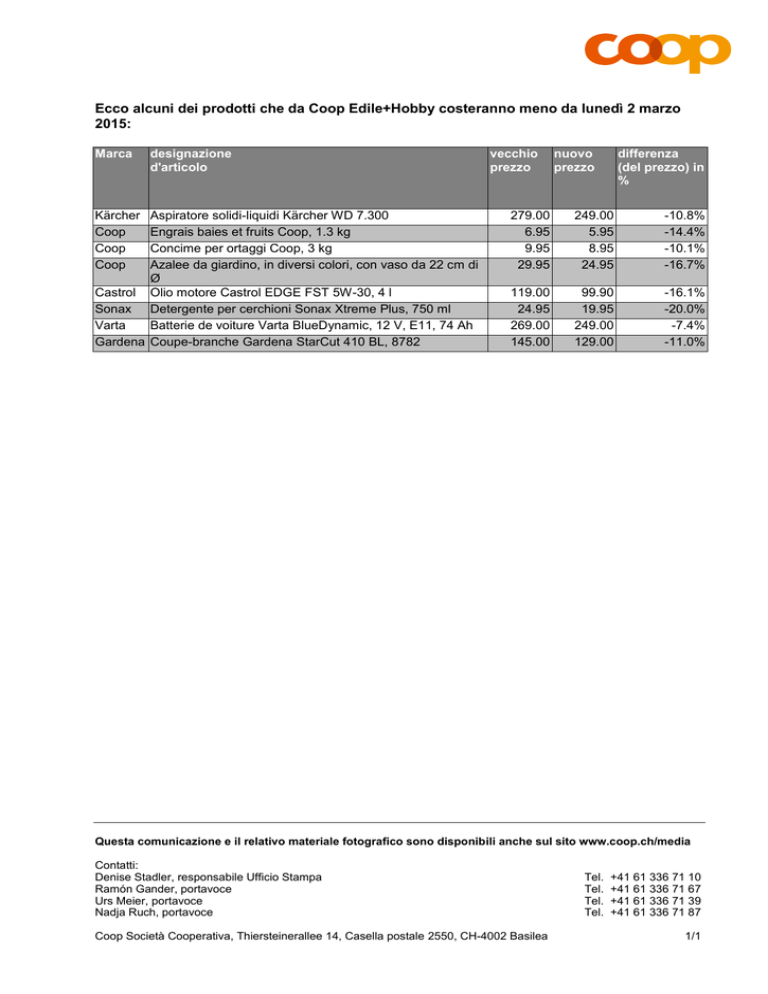 coop

Ecco alcuni dei prodotti che da Coop Edile+Hobby costeranno meno da lunedì 2 marzo 2015:

| Marca | designazione d'articolo | vecchio prezzo | nuovo prezzo | differenza (del prezzo) in % |
|---|---|---|---|---|
| Kärcher | Aspiratore solidi-liquidi Kärcher WD 7.300 | 279.00 | 249.00 | -10.8% |
| Coop | Engrais baies et fruits Coop, 1.3 kg | 6.95 | 5.95 | -14.4% |
| Coop | Concime per ortaggi Coop, 3 kg | 9.95 | 8.95 | -10.1% |
| Coop | Azalee da giardino, in diversi colori, con vaso da 22 cm di Ø | 29.95 | 24.95 | -16.7% |
| Castrol | Olio motore Castrol EDGE FST 5W-30, 4 l | 119.00 | 99.90 | -16.1% |
| Sonax | Detergente per cerchioni Sonax Xtreme Plus, 750 ml | 24.95 | 19.95 | -20.0% |
| Varta | Batterie de voiture Varta BlueDynamic, 12 V, E11, 74 Ah | 269.00 | 249.00 | -7.4% |
| Gardena | Coupe-branche Gardena StarCut 410 BL, 8782 | 145.00 | 129.00 | -11.0% |

Questa comunicazione e il relativo materiale fotografico sono disponibili anche sul sito www.coop.ch/media

Contatti:
Denise Stadler, responsabile Ufficio Stampa Tel. +41 61 336 71 10
Ramón Gander, portavoce Tel. +41 61 336 71 67
Urs Meier, portavoce Tel. +41 61 336 71 39
Nadja Ruch, portavoce Tel. +41 61 336 71 87

Coop Società Cooperativa, Thiersteinerallee 14, Casella postale 2550, CH-4002 Basilea 1/1